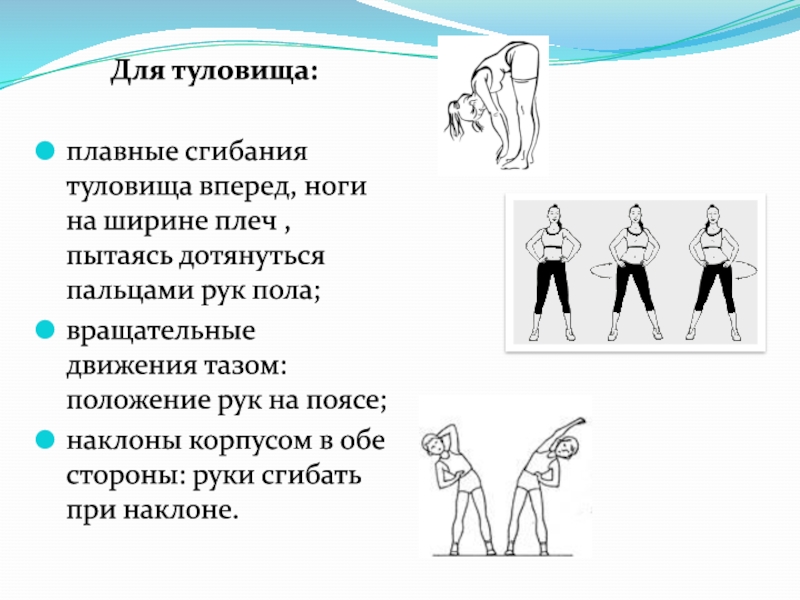 Для туловища:

плавные сгибания туловища вперед, ноги на ширине плеч , пытаясь дотянуться пальцами рук пола;

вращательные движения тазом: положение рук на поясе;

наклоны корпусом в обе стороны: руки сгибать при наклоне.